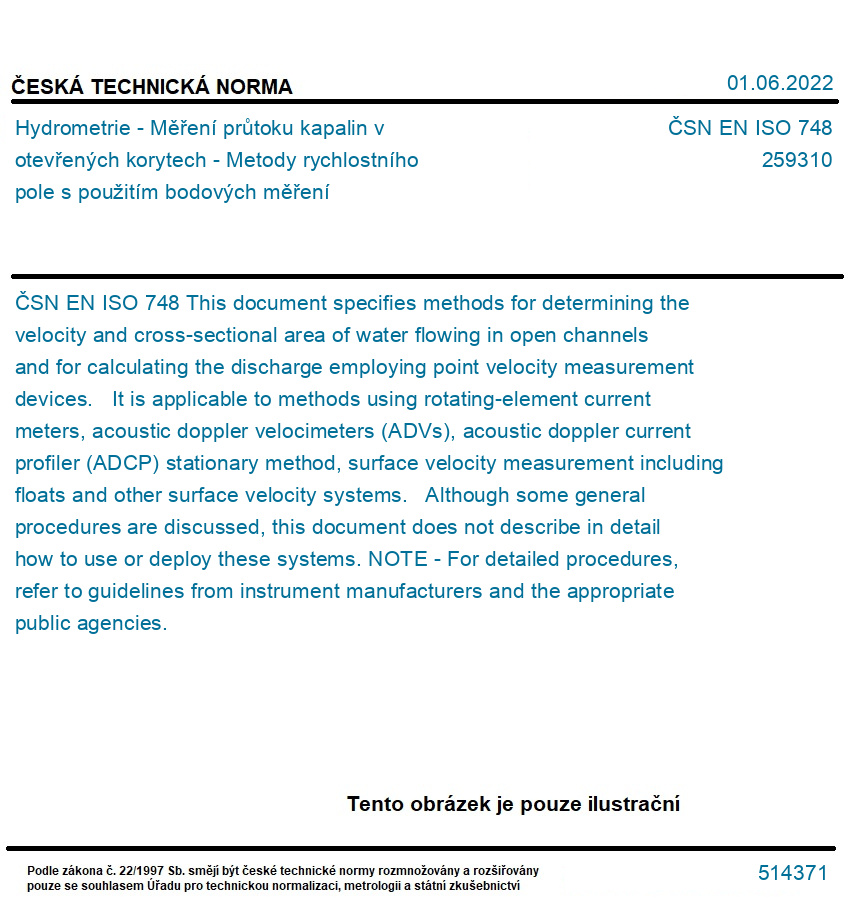 ČESKÁ TECHNICKÁ NORMA

01.06.2022

Hydrometrie - Měření průtoku kapalin v otevřených korytech - Metody rychlostního pole s použitím bodových měření

ČSN EN ISO 748
259310

ČSN EN ISO 748 This document specifies methods for determining the velocity and cross-sectional area of water flowing in open channels and for calculating the discharge employing point velocity measurement devices. It is applicable to methods using rotating-element current meters, acoustic doppler velocimeters (ADVs), acoustic doppler current profiler (ADCP) stationary method, surface velocity measurement including floats and other surface velocity systems. Although some general procedures are discussed, this document does not describe in detail how to use or deploy these systems. NOTE - For detailed procedures, refer to guidelines from instrument manufacturers and the appropriate public agencies.

Tento obrázek je pouze ilustrační

Podle zákona č. 22/1997 Sb. smějí být české technické normy rozmnožovány a rozšiřovány pouze se souhlasem Úřadu pro technickou normalizaci, metrologii a státní zkušebnictví

514371